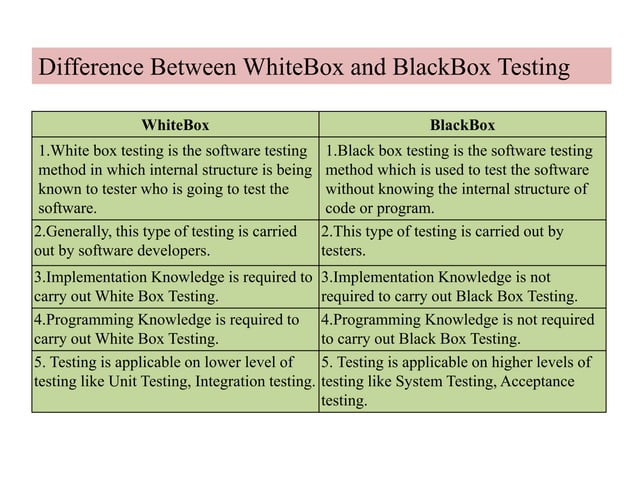 Difference Between WhiteBox and BlackBox Testing

| WhiteBox | BlackBox |
|---|---|
| 1.White box testing is the software testing method in which internal structure is being known to tester who is going to test the software. | 1.Black box testing is the software testing method which is used to test the software without knowing the internal structure of code or program. |
| 2.Generally, this type of testing is carried out by software developers. | 2.This type of testing is carried out by testers. |
| 3.Implementation Knowledge is required to carry out White Box Testing. | 3.Implementation Knowledge is not required to carry out Black Box Testing. |
| 4.Programming Knowledge is required to carry out White Box Testing. | 4.Programming Knowledge is not required to carry out Black Box Testing. |
| 5. Testing is applicable on lower level of testing like Unit Testing, Integration testing. | 5. Testing is applicable on higher levels of testing like System Testing, Acceptance testing. |